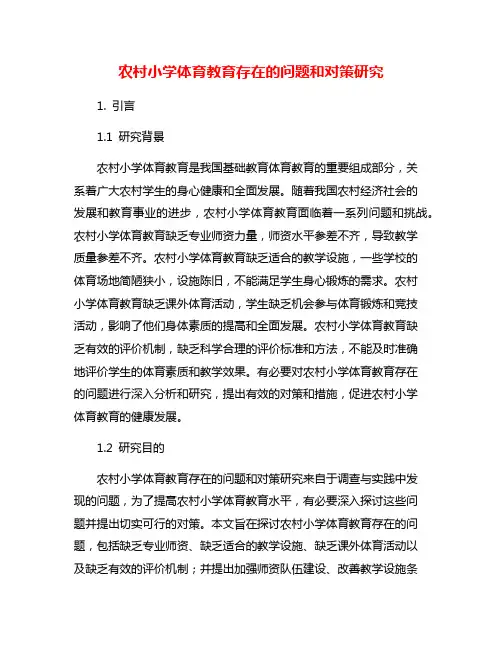 农村小学体育教育存在的问题和对策研究

1. 引言

1.1 研究背景

农村小学体育教育是我国基础教育体育教育的重要组成部分，关系着广大农村学生的身心健康和全面发展。随着我国农村经济社会的发展和教育事业的进步，农村小学体育教育面临着一系列问题和挑战。农村小学体育教育缺乏专业师资力量，师资水平参差不齐，导致教学质量参差不齐。农村小学体育教育缺乏适合的教学设施，一些学校的体育场地简陋狭小，设施陈旧，不能满足学生身心锻炼的需求。农村小学体育教育缺乏课外体育活动，学生缺乏机会参与体育锻炼和竞技活动，影响了他们身体素质的提高和全面发展。农村小学体育教育缺乏有效的评价机制，缺乏科学合理的评价标准和方法，不能及时准确地评价学生的体育素质和教学效果。有必要对农村小学体育教育存在的问题进行深入分析和研究，提出有效的对策和措施，促进农村小学体育教育的健康发展。

1.2 研究目的

农村小学体育教育存在的问题和对策研究来自于调查与实践中发现的问题，为了提高农村小学体育教育水平，有必要深入探讨这些问题并提出切实可行的对策。本文旨在探讨农村小学体育教育存在的问题，包括缺乏专业师资、缺乏适合的教学设施、缺乏课外体育活动以及缺乏有效的评价机制；并提出加强师资队伍建设、改善教学设施条